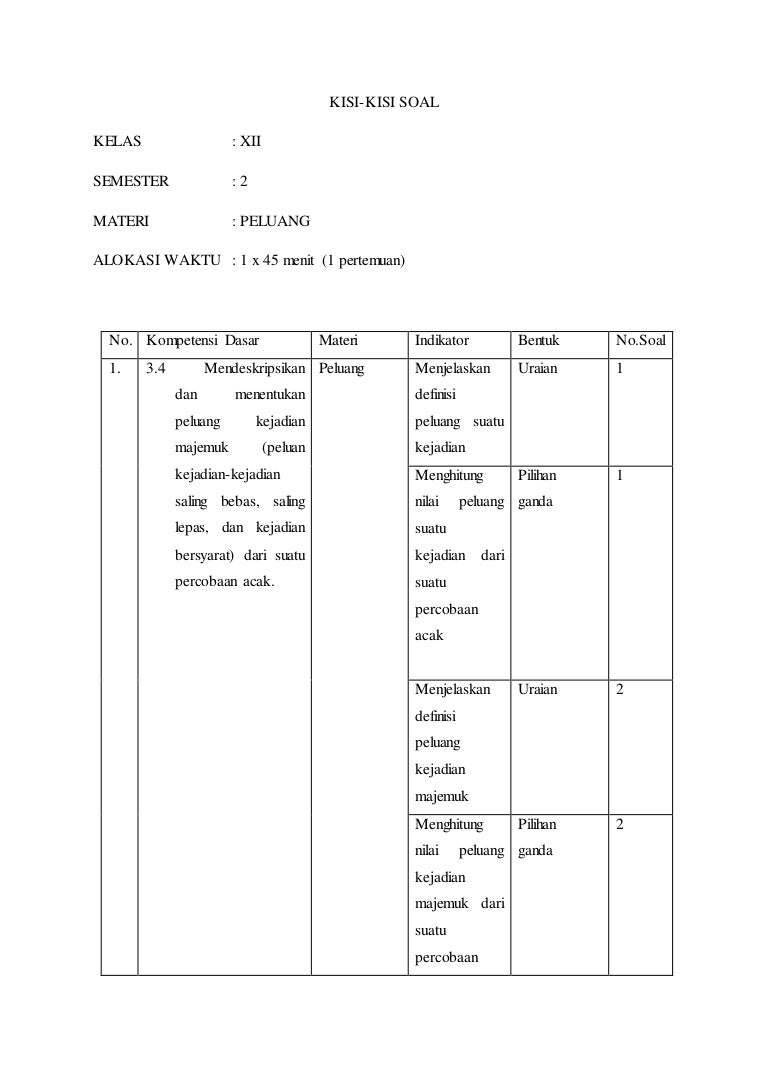 KISI-KISI SOAL

KELAS : XII

SEMESTER : 2

MATERI : PELUANG

ALOKASI WAKTU : 1 x 45 menit (1 pertemuan)

| No. | Kompetensi Dasar | Materi | Indikator | Bentuk | No.Soal |
|---|---|---|---|---|---|
| 1. | 3.4 Mendeskripsikan dan menentukan peluang kejadian majemuk (peluan kejadian-kejadian saling bebas, saling lepas, dan kejadian bersyarat) dari suatu percobaan acak. | Peluang | Menjelaskan definisi peluang suatu kejadian | Uraian | 1 |
| | | | Menghitung nilai peluang suatu kejadian dari suatu percobaan acak | Pilihan ganda | 1 |
| | | | Menjelaskan definisi peluang kejadian majemuk | Uraian | 2 |
| | | | Menghitung nilai peluang kejadian majemuk dari suatu percobaan | Pilihan ganda | 2 |